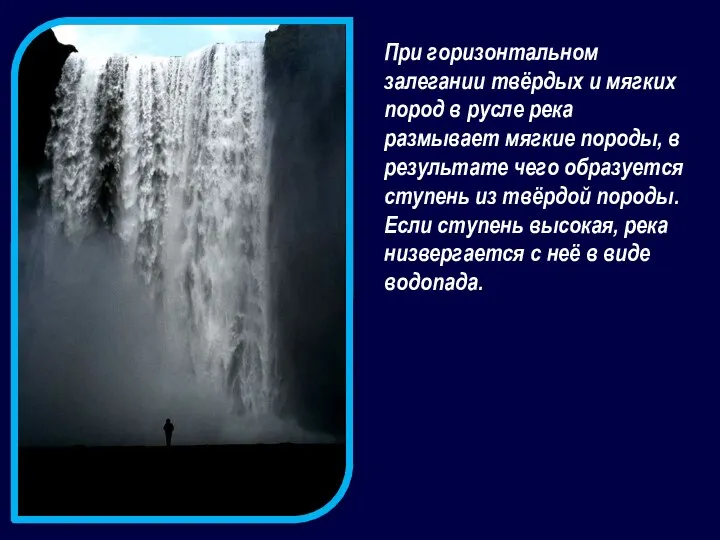 При горизонтальном залегании твёрдых и мягких пород в русле река размывает мягкие породы, в результате чего образуется ступень из твёрдой породы. Если ступень высокая, река низвергается с неё в виде водопада.